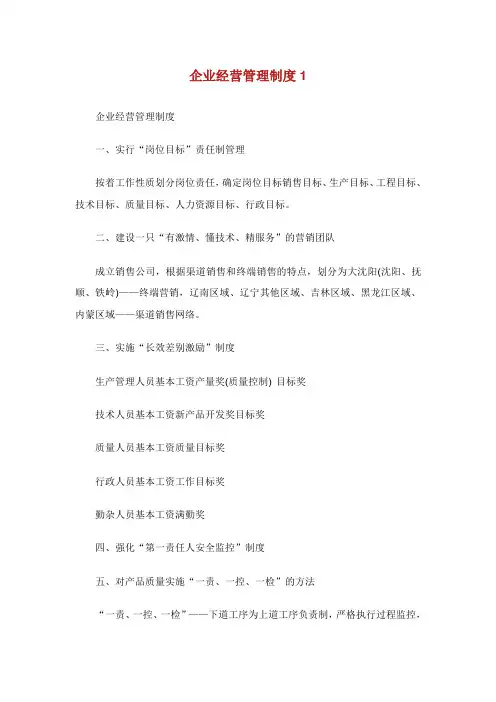 企业经营管理制度 1

企业经营管理制度

一、实行“岗位目标”责任制管理

按着工作性质划分岗位责任，确定岗位目标销售目标、生产目标、工程目标、技术目标、质量目标、人力资源目标、行政目标。

二、建设一只“有激情、懂技术、精服务”的营销团队

成立销售公司，根据渠道销售和终端销售的特点，划分为大沈阳(沈阳、抚顺、铁岭)——终端营销，辽南区域、辽宁其他区域、吉林区域、黑龙江区域、内蒙区域——渠道销售网络。

三、实施“长效差别激励”制度

生产管理人员基本工资产量奖(质量控制) 目标奖

技术人员基本工资新产品开发奖目标奖

质量人员基本工资质量目标奖

行政人员基本工资工作目标奖

勤杂人员基本工资满勤奖

四、强化“第一责任人安全监控”制度

五、对产品质量实施“一责、一控、一检”的方法

“一责、一控、一检”——下道工序为上道工序负责制，严格执行过程监控，